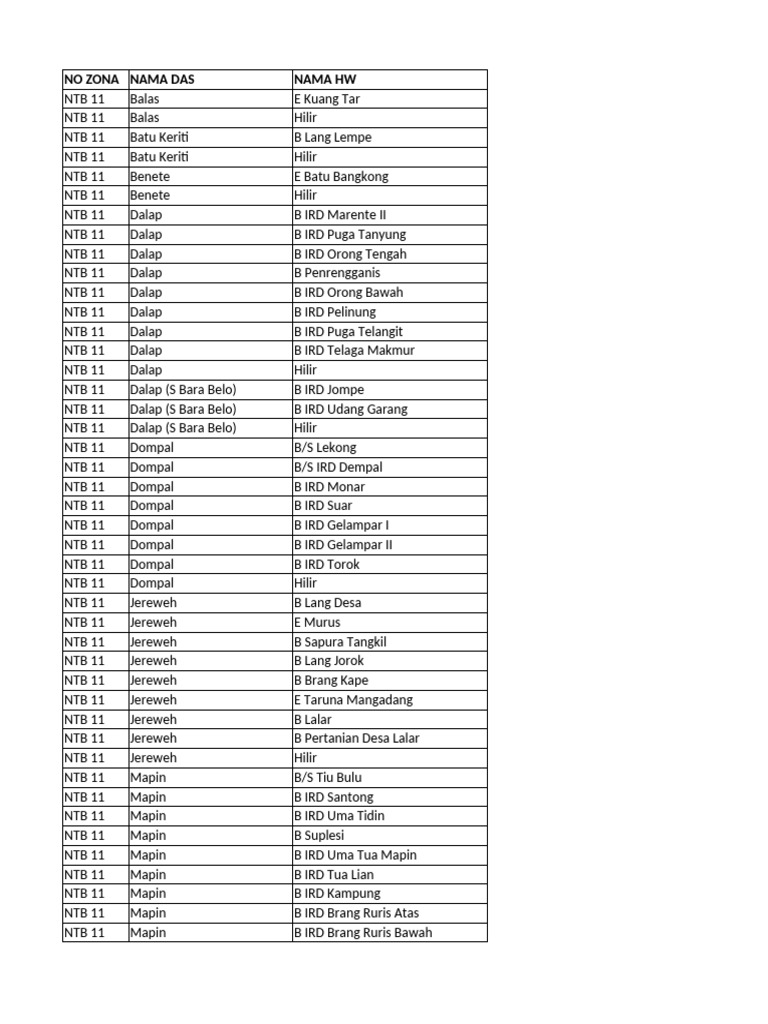 | NO ZONA | NAMA DAS | NAMA HW |
|---|---|---|
| NTB 11 | Balas | E Kuang Tar |
| NTB 11 | Balas | Hilir |
| NTB 11 | Batu Keriti | B Lang Lempe |
| NTB 11 | Batu Keriti | Hilir |
| NTB 11 | Benete | E Batu Bangkong |
| NTB 11 | Benete | Hilir |
| NTB 11 | Dalap | B IRD Marente II |
| NTB 11 | Dalap | B IRD Puga Tanyung |
| NTB 11 | Dalap | B IRD Orong Tengah |
| NTB 11 | Dalap | B Penrengganis |
| NTB 11 | Dalap | B IRD Orong Bawah |
| NTB 11 | Dalap | B IRD Pelinung |
| NTB 11 | Dalap | B IRD Puga Telangit |
| NTB 11 | Dalap | B IRD Telaga Makmur |
| NTB 11 | Dalap | Hilir |
| NTB 11 | Dalap (S Bara Belo) | B IRD Jompe |
| NTB 11 | Dalap (S Bara Belo) | B IRD Udang Garang |
| NTB 11 | Dalap (S Bara Belo) | Hilir |
| NTB 11 | Dompal | B/S Lekong |
| NTB 11 | Dompal | B/S IRD Dempal |
| NTB 11 | Dompal | B IRD Monar |
| NTB 11 | Dompal | B IRD Suar |
| NTB 11 | Dompal | B IRD Gelampar I |
| NTB 11 | Dompal | B IRD Gelampar II |
| NTB 11 | Dompal | B IRD Torok |
| NTB 11 | Dompal | Hilir |
| NTB 11 | Jereweh | B Lang Desa |
| NTB 11 | Jereweh | E Murus |
| NTB 11 | Jereweh | B Sapura Tangkil |
| NTB 11 | Jereweh | B Lang Jorok |
| NTB 11 | Jereweh | B Brang Kape |
| NTB 11 | Jereweh | E Taruna Mangadang |
| NTB 11 | Jereweh | B Lalar |
| NTB 11 | Jereweh | B Pertanian Desa Lalar |
| NTB 11 | Jereweh | Hilir |
| NTB 11 | Mapin | B/S Tiu Bulu |
| NTB 11 | Mapin | B IRD Santong |
| NTB 11 | Mapin | B IRD Uma Tidin |
| NTB 11 | Mapin | B Suplesi |
| NTB 11 | Mapin | B IRD Uma Tua Mapin |
| NTB 11 | Mapin | B IRD Tua Lian |
| NTB 11 | Mapin | B IRD Kampung |
| NTB 11 | Mapin | B IRD Brang Ruris Atas |
| NTB 11 | Mapin | B IRD Brang Ruris Bawah |